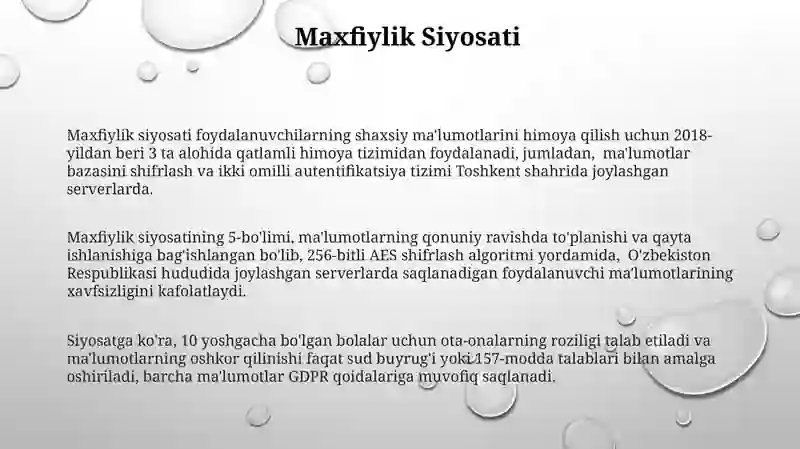 Maxfiylik Siyosati

Maxfiylik siyosati foydalanuvchilarning shaxsiy ma'lumotlarini himoya qilish uchun 2018-yildan beri 3 ta alohida qatlamli himoya tizimidan foydalanadi, jumladan, ma'lumotlar bazasini shifrlash va ikki omilli autentifikatsiya tizimi Toshkent shahrida joylashgan serverlarda.

Maxfiylik siyosatining 5-bo'limi, ma'lumotlarning qonuniy ravishda to'planishi va qayta ishlanishiga bag'ishlangan bo'lib, 256-bitli AES shifrlash algoritmi yordamida, O'zbekiston Respublikasi hududida joylashgan serverlarda saqlanadigan foydalanuvchi ma'lumotlarining xavfsizligini kafolatlaydi.

Siyosatga ko'ra, 10 yoshgacha bo'lgan bolalar uchun ota-onalarning roziligi talab etiladi va ma'lumotlarning oshkor qilinishi faqat sud buyrug'i yoki 157-modda talablari bilan amalga oshiriladi, barcha ma'lumotlar GDPR qoidalariga muvofiq saqlanadi.